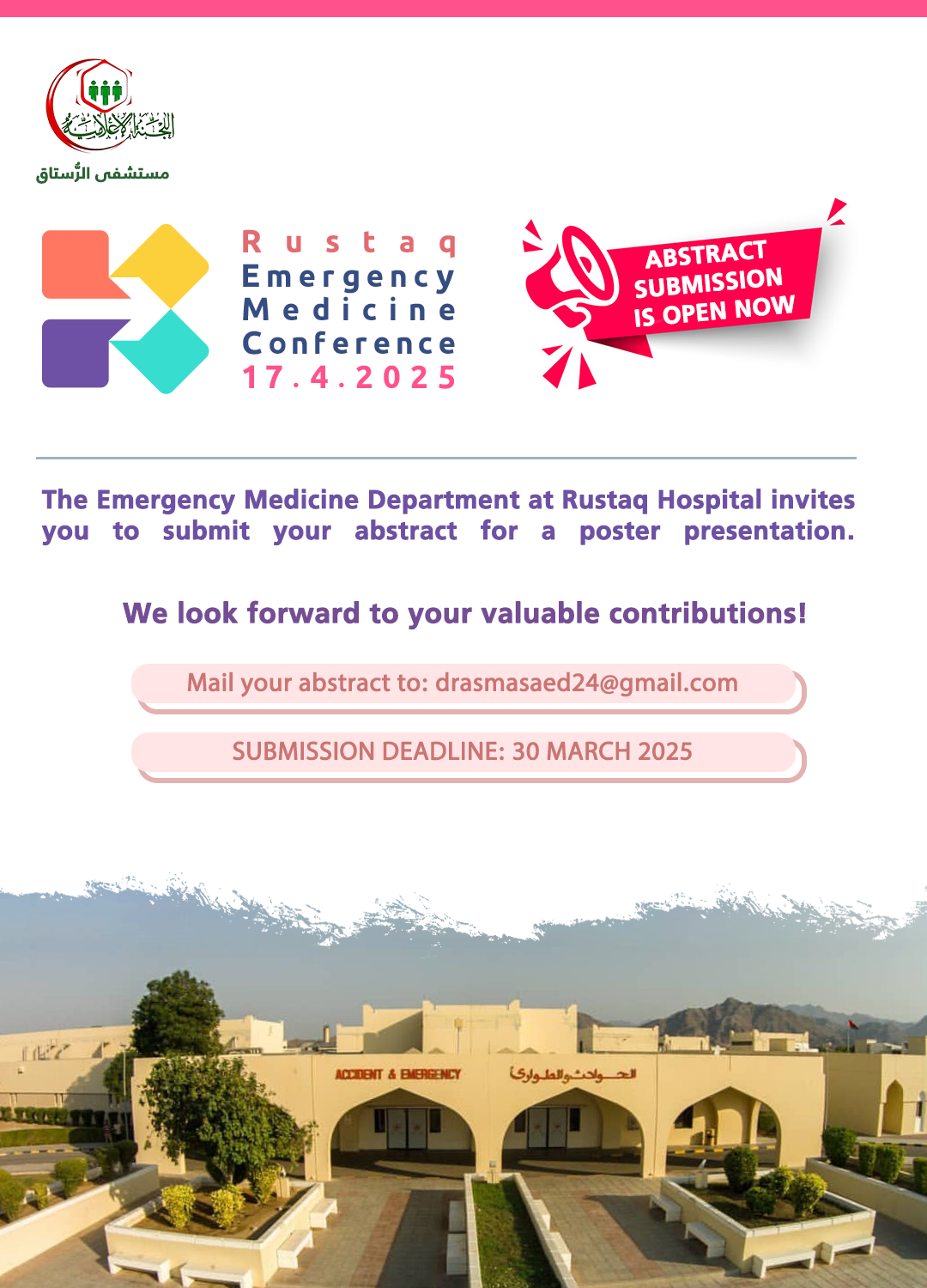 اللجنة الإعلامية
مستشفى الرُّستاق

Rustaq
Emergency
Medicine
Conference
17.4.2025

ABSTRACT SUBMISSION IS OPEN NOW

The Emergency Medicine Department at Rustaq Hospital invites you to submit your abstract for a poster presentation.

We look forward to your valuable contributions!

Mail your abstract to: drasmasaed24@gmail.com

SUBMISSION DEADLINE: 30 MARCH 2025

ACCIDENT & EMERGENCY
الحوادث والطوارئ